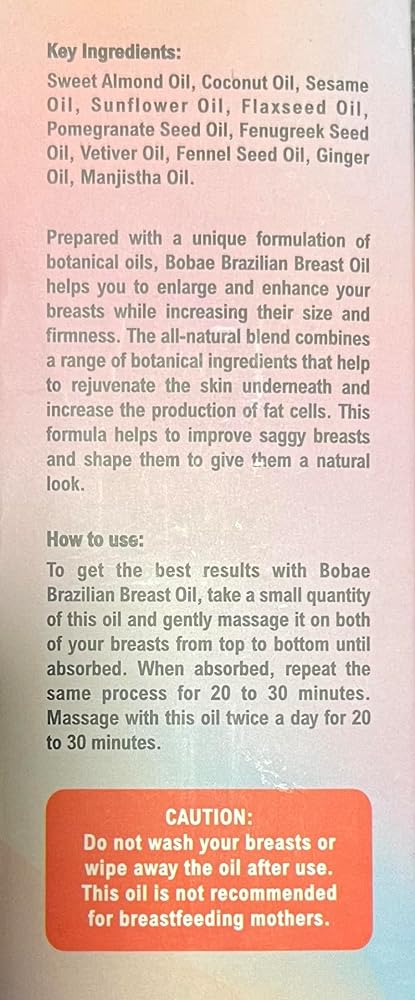 Key Ingredients:
Sweet Almond Oil, Coconut Oil, Sesame Oil, Sunflower Oil, Flaxseed Oil, Pomegranate Seed Oil, Fenugreek Seed Oil, Vetiver Oil, Fennel Seed Oil, Ginger Oil, Manjistha Oil.

Prepared with a unique formulation of botanical oils, Bobae Brazilian Breast Oil helps you to enlarge and enhance your breasts while increasing their size and firmness. The all-natural blend combines a range of botanical ingredients that help to rejuvenate the skin underneath and increase the production of fat cells. This formula helps to improve saggy breasts and shape them to give them a natural look.

How to use:
To get the best results with Bobae Brazilian Breast Oil, take a small quantity of this oil and gently massage it on both of your breasts from top to bottom until absorbed. When absorbed, repeat the same process for 20 to 30 minutes. Massage with this oil twice a day for 20 to 30 minutes.

CAUTION:
Do not wash your breasts or wipe away the oil after use. This oil is not recommended for breastfeeding mothers.